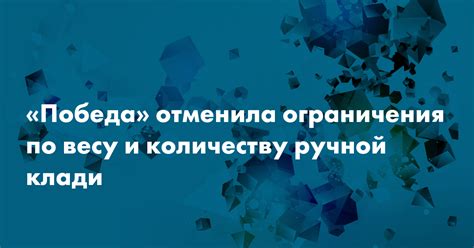 «Победа» отменила ограничения по весу и количеству ручной клади